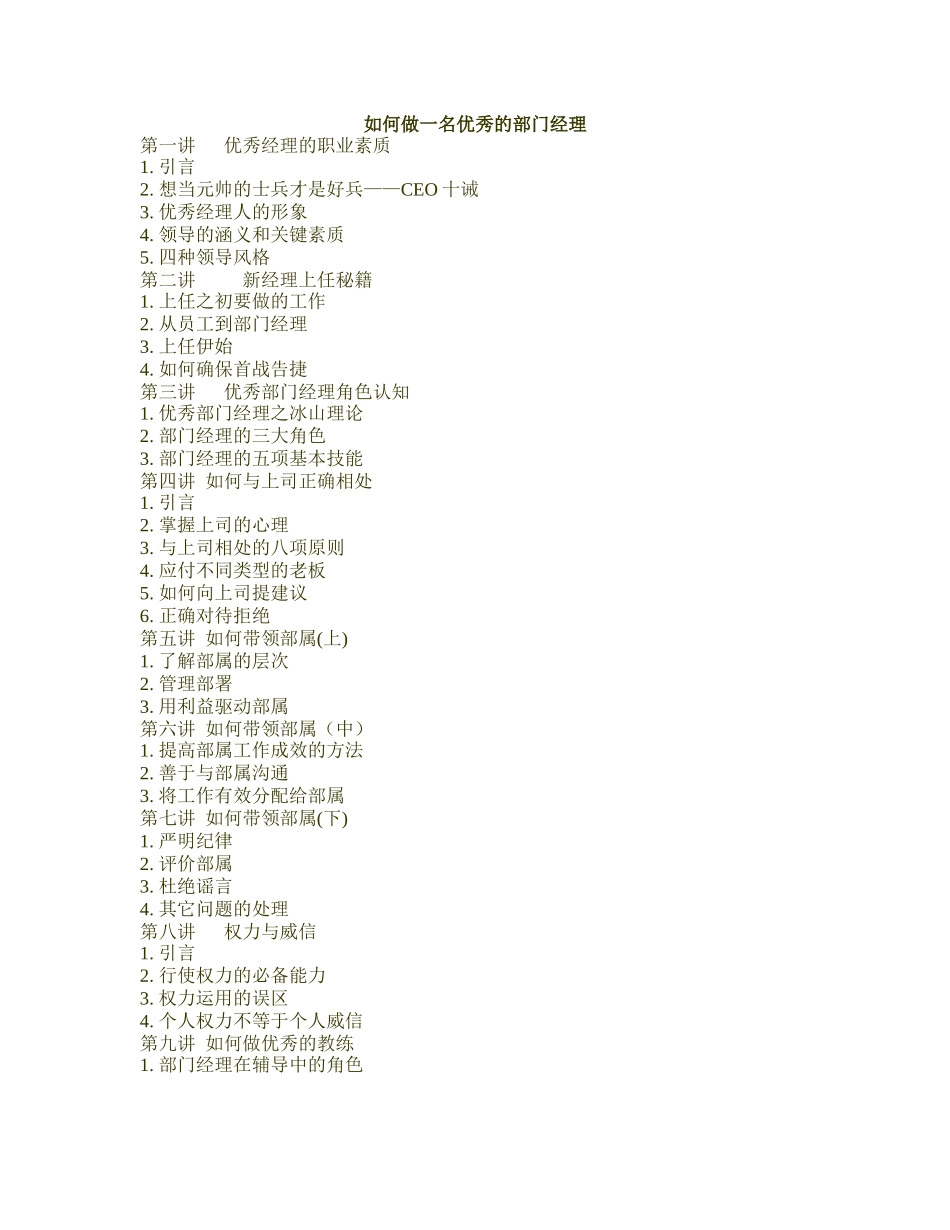 如何做一名优秀的部门经理

第一讲　优秀经理的职业素质
1. 引言
2. 想当元帅的士兵才是好兵——CEO 十诫
3. 优秀经理人的形象
4. 领导的涵义和关键素质
5. 四种领导风格
第二讲　新经理上任秘籍
1. 上任之初要做的工作
2. 从员工到部门经理
3. 上任伊始
4. 如何确保首战告捷
第三讲　优秀部门经理角色认知
1. 优秀部门经理之冰山理论
2. 部门经理的三大角色
3. 部门经理的五项基本技能
第四讲　如何与上司正确相处
1. 引言
2. 掌握上司的心理
3. 与上司相处的八项原则
4. 应付不同类型的老板
5. 如何向上司提建议
6. 正确对待拒绝
第五讲　如何带领部属(上)
1. 了解部属的层次
2. 管理部署
3. 用利益驱动部属
第六讲　如何带领部属（中）
1. 提高部属工作成效的方法
2. 善于与部属沟通
3. 将工作有效分配给部属
第七讲　如何带领部属(下)
1. 严明纪律
2. 评价部属
3. 杜绝谣言
4. 其它问题的处理
第八讲　权力与威信
1. 引言
2. 行使权力的必备能力
3. 权力运用的误区
4. 个人权力不等于个人威信
第九讲　如何做优秀的教练
1. 部门经理在辅导中的角色